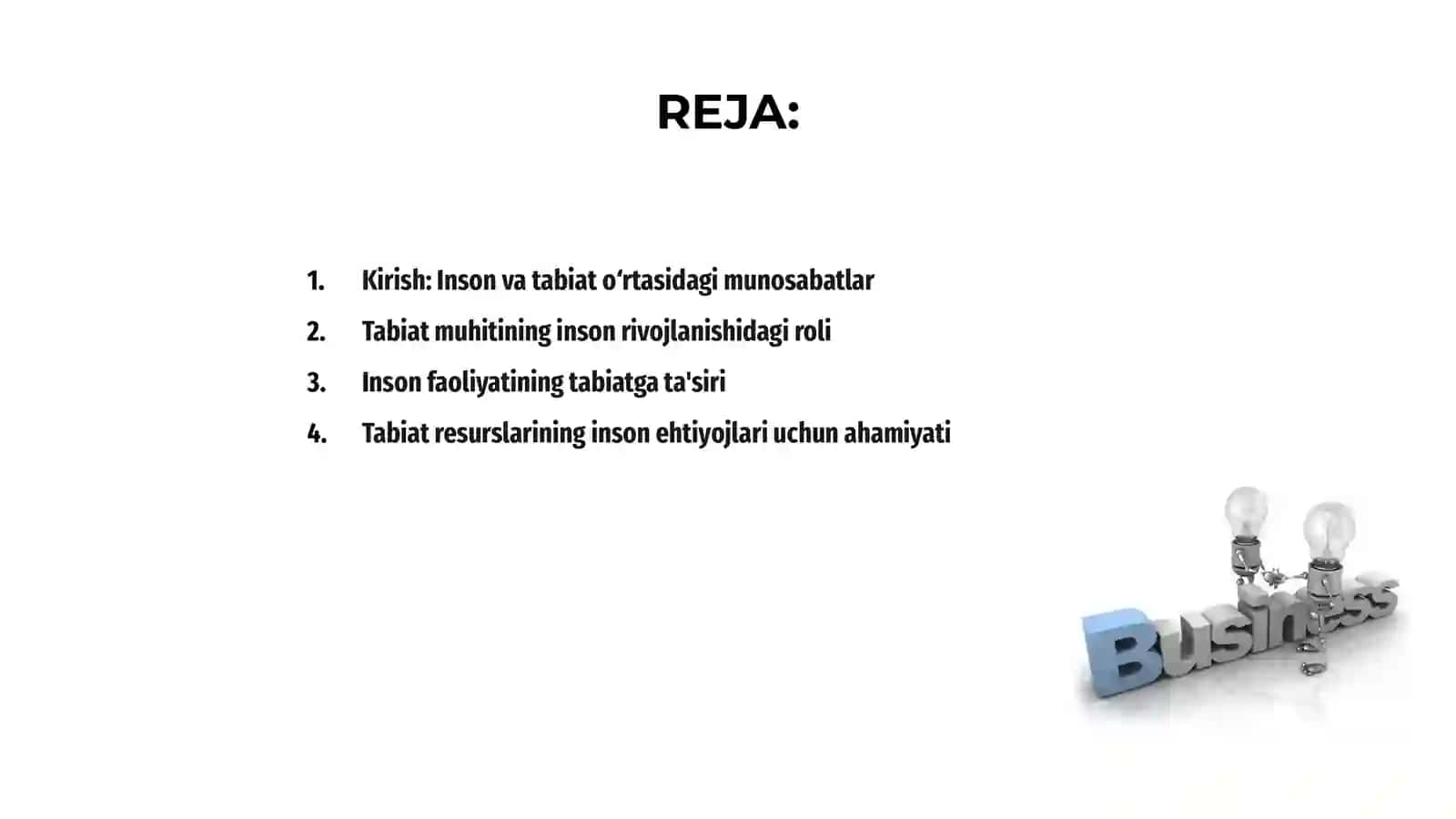 REJA:

1. Kirish: Inson va tabiat o‘rtasidagi munosabatlar
2. Tabiat muhitining inson rivojlanishidagi roli
3. Inson faoliyatining tabiatga ta'siri
4. Tabiat resurslarining inson ehtiyojlari uchun ahamiyati

Business